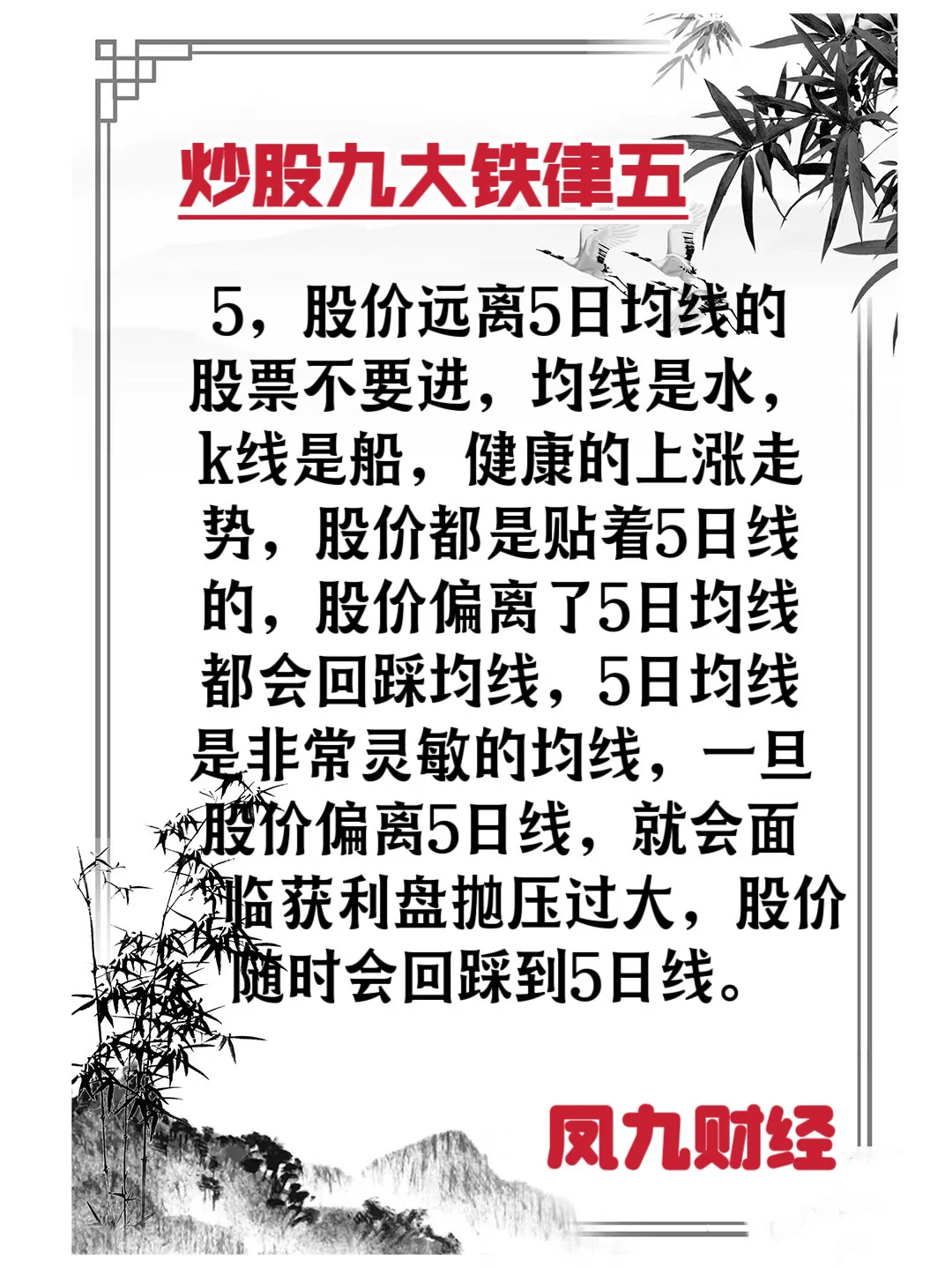 炒股九大铁律五

5，股价远离5日均线的股票不要进，均线是水，k线是船，健康的上涨走势，股价都是贴着5日线的，股价偏离了5日均线都会回踩均线，5日均线是非常灵敏的均线，一旦股价偏离5日线，就会面临获利盘抛压过大，股价随时会回踩到5日线。

凤九财经